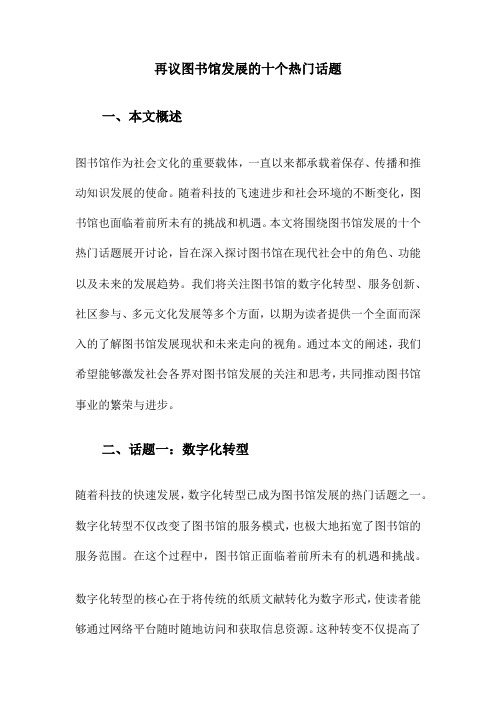 再议图书馆发展的十个热门话题

一、本文概述

图书馆作为社会文化的重要载体，一直以来都承载着保存、传播和推动知识发展的使命。随着科技的飞速进步和社会环境的不断变化，图书馆也面临着前所未有的挑战和机遇。本文将围绕图书馆发展的十个热门话题展开讨论，旨在深入探讨图书馆在现代社会中的角色、功能以及未来的发展趋势。我们将关注图书馆的数字化转型、服务创新、社区参与、多元文化发展等多个方面，以期为读者提供一个全面而深入的了解图书馆发展现状和未来走向的视角。通过本文的阐述，我们希望能够激发社会各界对图书馆发展的关注和思考，共同推动图书馆事业的繁荣与进步。

二、话题一：数字化转型

随着科技的快速发展，数字化转型已成为图书馆发展的热门话题之一。数字化转型不仅改变了图书馆的服务模式，也极大地拓宽了图书馆的服务范围。在这个过程中，图书馆正面临着前所未有的机遇和挑战。

数字化转型的核心在于将传统的纸质文献转化为数字形式，使读者能够通过网络平台随时随地访问和获取信息资源。这种转变不仅提高了